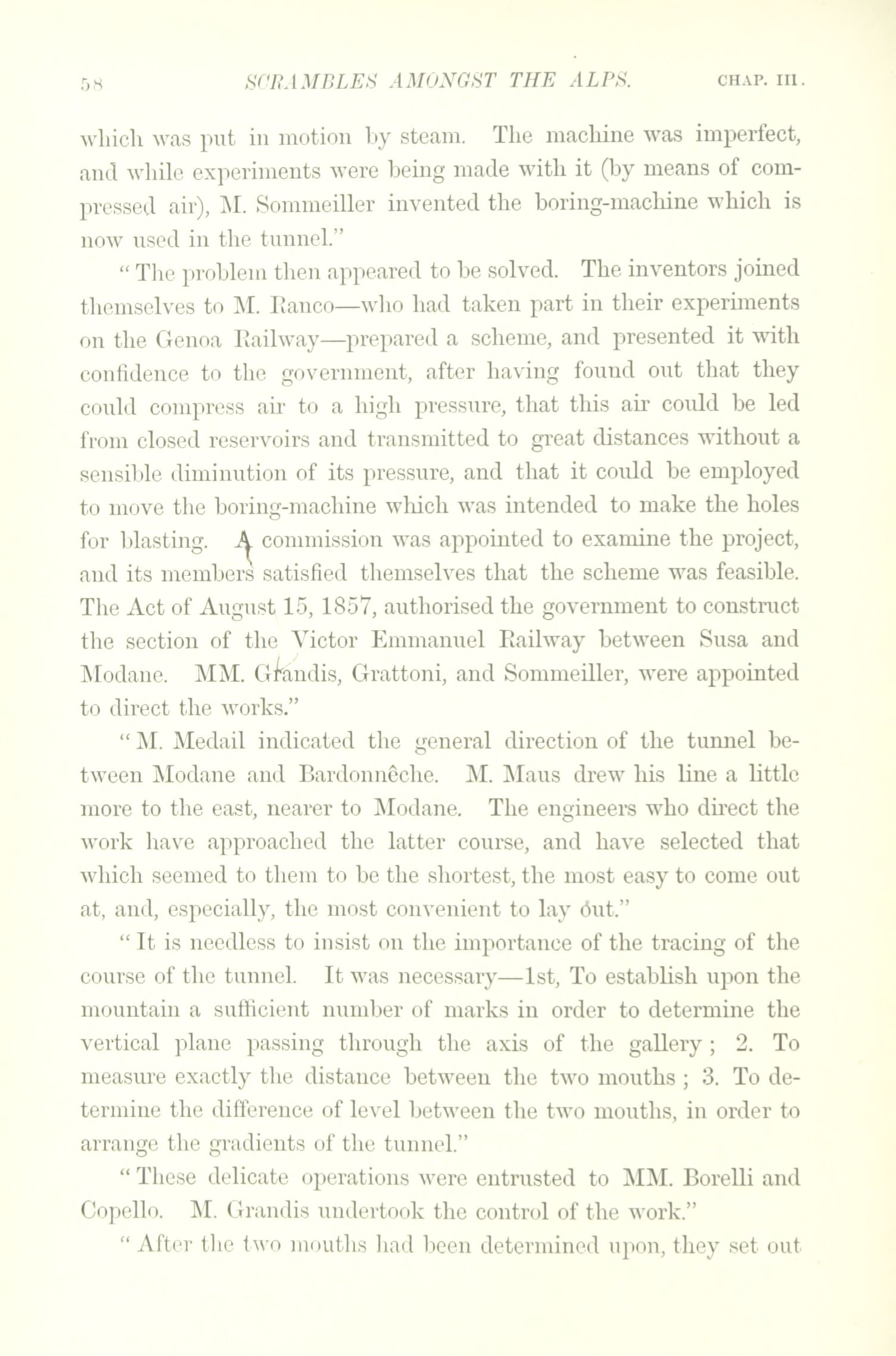 58 SCRAMBLES AMONGST THE ALPS. CHAP. III.

which was put in motion by steam. The machine was imperfect, and while experiments were being made with it (by means of compressed air), M. Sommeiller invented the boring-machine which is now used in the tunnel."

"The problem then appeared to be solved. The inventors joined themselves to M. Ranco—who had taken part in their experiments on the Genoa Railway—prepared a scheme, and presented it with confidence to the government, after having found out that they could compress air to a high pressure, that this air could be led from closed reservoirs and transmitted to great distances without a sensible diminution of its pressure, and that it could be employed to move the boring-machine which was intended to make the holes for blasting. A commission was appointed to examine the project, and its members satisfied themselves that the scheme was feasible. The Act of August 15, 1857, authorised the government to construct the section of the Victor Emmanuel Railway between Susa and Modane. MM. Grandis, Grattoni, and Sommeiller, were appointed to direct the works."

"M. Medail indicated the general direction of the tunnel between Modane and Bardonnêche. M. Maus drew his line a little more to the east, nearer to Modane. The engineers who direct the work have approached the latter course, and have selected that which seemed to them to be the shortest, the most easy to come out at, and, especially, the most convenient to lay out."

"It is needless to insist on the importance of the tracing of the course of the tunnel. It was necessary—1st, To establish upon the mountain a sufficient number of marks in order to determine the vertical plane passing through the axis of the gallery; 2. To measure exactly the distance between the two mouths; 3. To determine the difference of level between the two mouths, in order to arrange the gradients of the tunnel."

"These delicate operations were entrusted to MM. Borelli and Copello. M. Grandis undertook the control of the work."

"After the two mouths had been determined upon, they set out